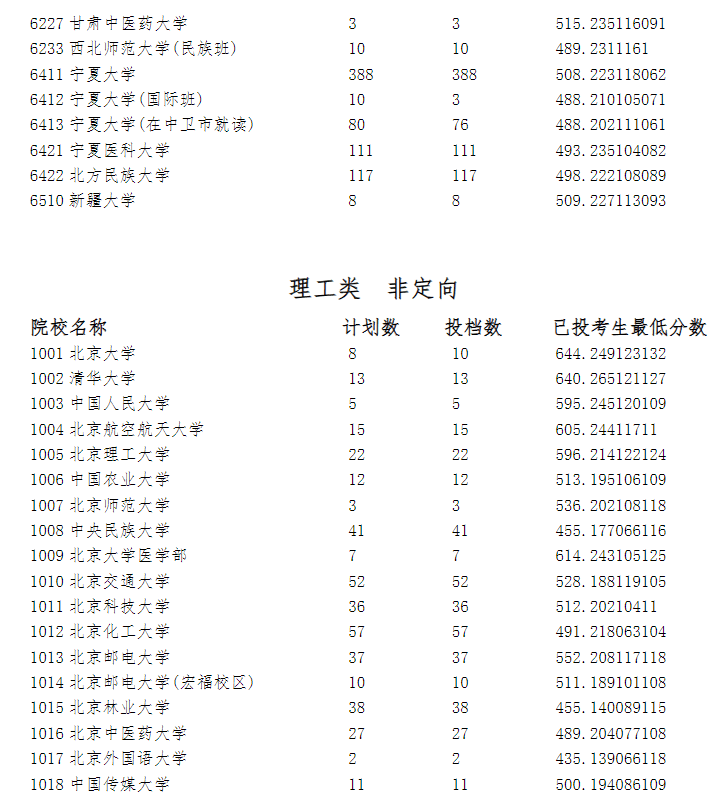 | | | | |
|---|---|---|---|
| 6227 甘肃中医药大学 | 3 | 3 | 515.235116091 |
| 6233 西北师范大学(民族班) | 10 | 10 | 489.2311161 |
| 6411 宁夏大学 | 388 | 388 | 508.223118062 |
| 6412 宁夏大学(国际班) | 10 | 3 | 488.210105071 |
| 6413 宁夏大学(在中卫市就读) | 80 | 76 | 488.202111061 |
| 6421 宁夏医科大学 | 111 | 111 | 493.235104082 |
| 6422 北方民族大学 | 117 | 117 | 498.222108089 |
| 6510 新疆大学 | 8 | 8 | 509.227113093 |

理工类　非定向

| 院校名称 | 计划数 | 投档数 | 已投考生最低分数 |
|---|---|---|---|
| 1001 北京大学 | 8 | 10 | 644.249123132 |
| 1002 清华大学 | 13 | 13 | 640.265121127 |
| 1003 中国人民大学 | 5 | 5 | 595.245120109 |
| 1004 北京航空航天大学 | 15 | 15 | 605.24411711 |
| 1005 北京理工大学 | 22 | 22 | 596.214122124 |
| 1006 中国农业大学 | 12 | 12 | 513.195106109 |
| 1007 北京师范大学 | 3 | 3 | 536.202108118 |
| 1008 中央民族大学 | 41 | 41 | 455.177066116 |
| 1009 北京大学医学部 | 7 | 7 | 614.243105125 |
| 1010 北京交通大学 | 52 | 52 | 528.188119105 |
| 1011 北京科技大学 | 36 | 36 | 512.20210411 |
| 1012 北京化工大学 | 57 | 57 | 491.218063104 |
| 1013 北京邮电大学 | 37 | 37 | 552.208117118 |
| 1014 北京邮电大学(宏福校区) | 10 | 10 | 511.189101108 |
| 1015 北京林业大学 | 38 | 38 | 455.140089115 |
| 1016 北京中医药大学 | 27 | 27 | 489.204077108 |
| 1017 北京外国语大学 | 2 | 2 | 435.139066118 |
| 1018 中国传媒大学 | 11 | 11 | 500.194086109 |